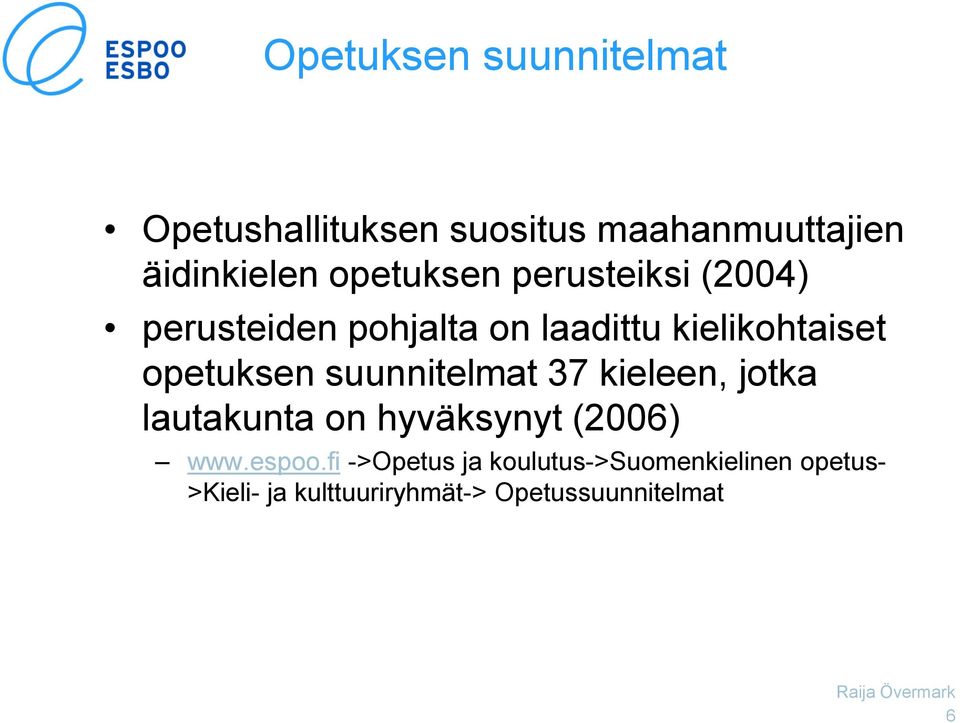 ESPOO
ESBO

Opetuksen suunnitelmat

• Opetushallituksen suositus maahanmuuttajien äidinkielen opetuksen perusteiksi (2004)
• perusteiden pohjalta on laadittu kielikohtaiset opetuksen suunnitelmat 37 kieleen, jotka lautakunta on hyväksynyt (2006)
– www.espoo.fi ->Opetus ja koulutus->Suomenkielinen opetus->Kieli- ja kulttuuriryhmät-> Opetussuunnitelmat

Raija Övermark
6